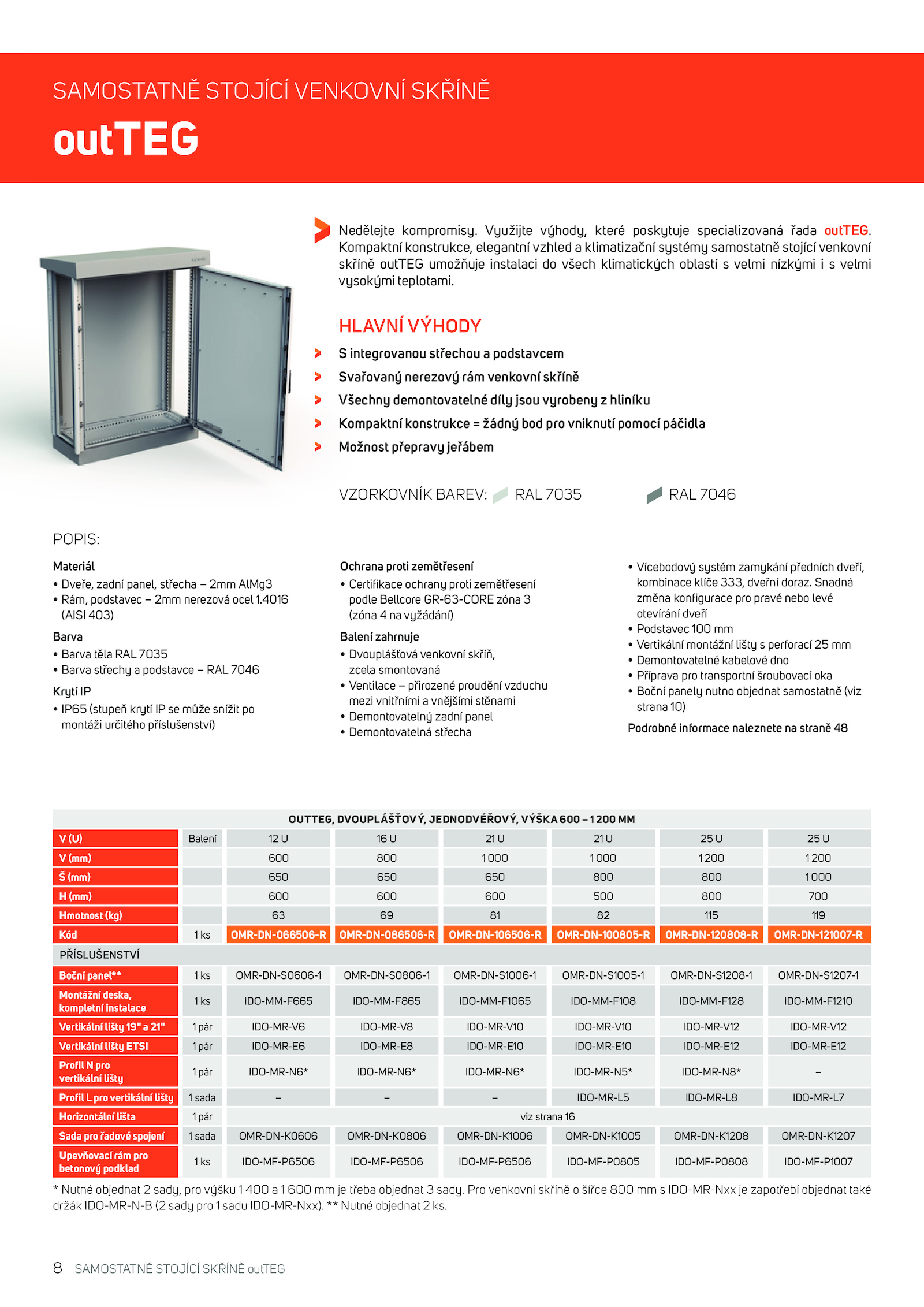 SAMOSTATNĚ STOJÍCÍ VENKOVNÍ SKŘÍNĚ
outTEG

Nedělejte kompromisy. Využijte výhody, které poskytuje specializovaná řada outTEG. Kompaktní konstrukce, elegantní vzhled a klimatizační systémy samostatně stojící venkovní skříně outTEG umožňuje instalaci do všech klimatických oblastí s velmi nízkými i s velmi vysokými teplotami.

HLAVNÍ VÝHODY
S integrovanou střechou a podstavcem
Svařovaný nerezový rám venkovní skříně
Všechny demontovatelné díly jsou vyrobeny z hliníku
Kompaktní konstrukce = žádný bod pro vniknutí pomocí páčidla
Možnost přepravy jeřábem

VZORKOVNÍK BAREV: RAL 7035 RAL 7046

POPIS:

Materiál
• Dveře, zadní panel, střecha – 2mm AlMg3
• Rám, podstavec – 2mm nerezová ocel 1.4016 (AISI 403)
Barva
• Barva těla RAL 7035
• Barva střechy a podstavce – RAL 7046
Krytí IP
• IP65 (stupeň krytí IP se může snížit po montáži určitého příslušenství)

Ochrana proti zemětřesení
• Certifikace ochrany proti zemětřesení podle Bellcore GR-63-CORE zóna 3 (zóna 4 na vyžádání)
Balení zahrnuje
• Dvouplášťová venkovní skříň, zcela smontovaná
• Ventilace – přirozené proudění vzduchu mezi vnitřními a vnějšími stěnami
• Demontovatelný zadní panel
• Demontovatelná střecha

• Vícebodový systém zamykání předních dveří, kombinace klíče 333, dveřní doraz. Snadná změna konfigurace pro pravé nebo levé otevírání dveří
• Podstavec 100 mm
• Vertikální montážní lišty s perforací 25 mm
• Demontovatelné kabelové dno
• Příprava pro transportní šroubovací oka
• Boční panely nutno objednat samostatně (viz strana 10)
Podrobné informace naleznete na straně 48

OUTTEG, DVOUPLÁŠŤOVÝ, JEDNODVÉŘOVÝ, VÝŠKA 600 – 1 200 MM

| V (U) | Balení | 12 U | 16 U | 21 U | 21 U | 25 U | 25 U |
|---|---|---|---|---|---|---|---|
| V (mm) | | 600 | 800 | 1 000 | 1 000 | 1 200 | 1 200 |
| Š (mm) | | 650 | 650 | 650 | 800 | 800 | 1 000 |
| H (mm) | | 600 | 600 | 600 | 500 | 800 | 700 |
| Hmotnost (kg) | | 63 | 69 | 81 | 82 | 115 | 119 |
| Kód | 1 ks | OMR-DN-066506-R | OMR-DN-086506-R | OMR-DN-106506-R | OMR-DN-100805-R | OMR-DN-120808-R | OMR-DN-121007-R |
| PŘÍSLUŠENSTVÍ | | | | | | | |
| Boční panel** | 1 ks | OMR-DN-S0606-1 | OMR-DN-S0806-1 | OMR-DN-S1006-1 | OMR-DN-S1005-1 | OMR-DN-S1208-1 | OMR-DN-S1207-1 |
| Montážní deska, kompletní instalace | 1 ks | IDO-MM-F665 | IDO-MM-F865 | IDO-MM-F1065 | IDO-MM-F108 | IDO-MM-F128 | IDO-MM-F1210 |
| Vertikální lišty 19" a 21" | 1 pár | IDO-MR-V6 | IDO-MR-V8 | IDO-MR-V10 | IDO-MR-V10 | IDO-MR-V12 | IDO-MR-V12 |
| Vertikální lišty ETSI | 1 pár | IDO-MR-E6 | IDO-MR-E8 | IDO-MR-E10 | IDO-MR-E10 | IDO-MR-E12 | IDO-MR-E12 |
| Profil N pro vertikální lišty | 1 pár | IDO-MR-N6* | IDO-MR-N6* | IDO-MR-N6* | IDO-MR-N5* | IDO-MR-N8* | – |
| Profil L pro vertikální lišty | 1 sada | – | – | – | IDO-MR-L5 | IDO-MR-L8 | IDO-MR-L7 |
| Horizontální lišta | 1 pár | viz strana 16 | | | | | |
| Sada pro řadové spojení | 1 sada | OMR-DN-K0606 | OMR-DN-K0806 | OMR-DN-K1006 | OMR-DN-K1005 | OMR-DN-K1208 | OMR-DN-K1207 |
| Upevňovací rám pro betonový podklad | 1 ks | IDO-MF-P6506 | IDO-MF-P6506 | IDO-MF-P6506 | IDO-MF-P0805 | IDO-MF-P0808 | IDO-MF-P1007 |

* Nutné objednat 2 sady, pro výšku 1 400 a 1 600 mm je třeba objednat 3 sady. Pro venkovní skříně o šířce 800 mm s IDO-MR-Nxx je zapotřebí objednat také držák IDO-MR-N-B (2 sady pro 1 sadu IDO-MR-Nxx). ** Nutné objednat 2 ks.

8 SAMOSTATNĚ STOJÍCÍ SKŘÍNĚ outTEG